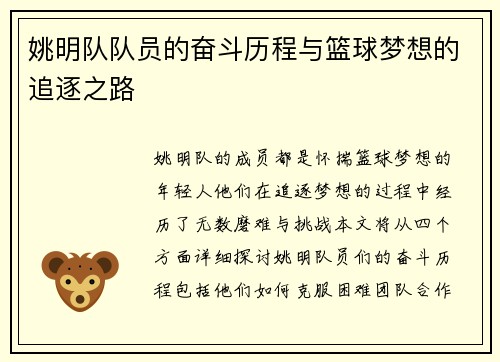 姚明队队员的奋斗历程与篮球梦想的追逐之路

姚明队的成员都是怀揣篮球梦想的年轻人他们在追逐梦想的过程中经历了无数磨难与挑战本文将从四个方面详细探讨姚明队员们的奋斗历程包括他们如何克服困难团队合作